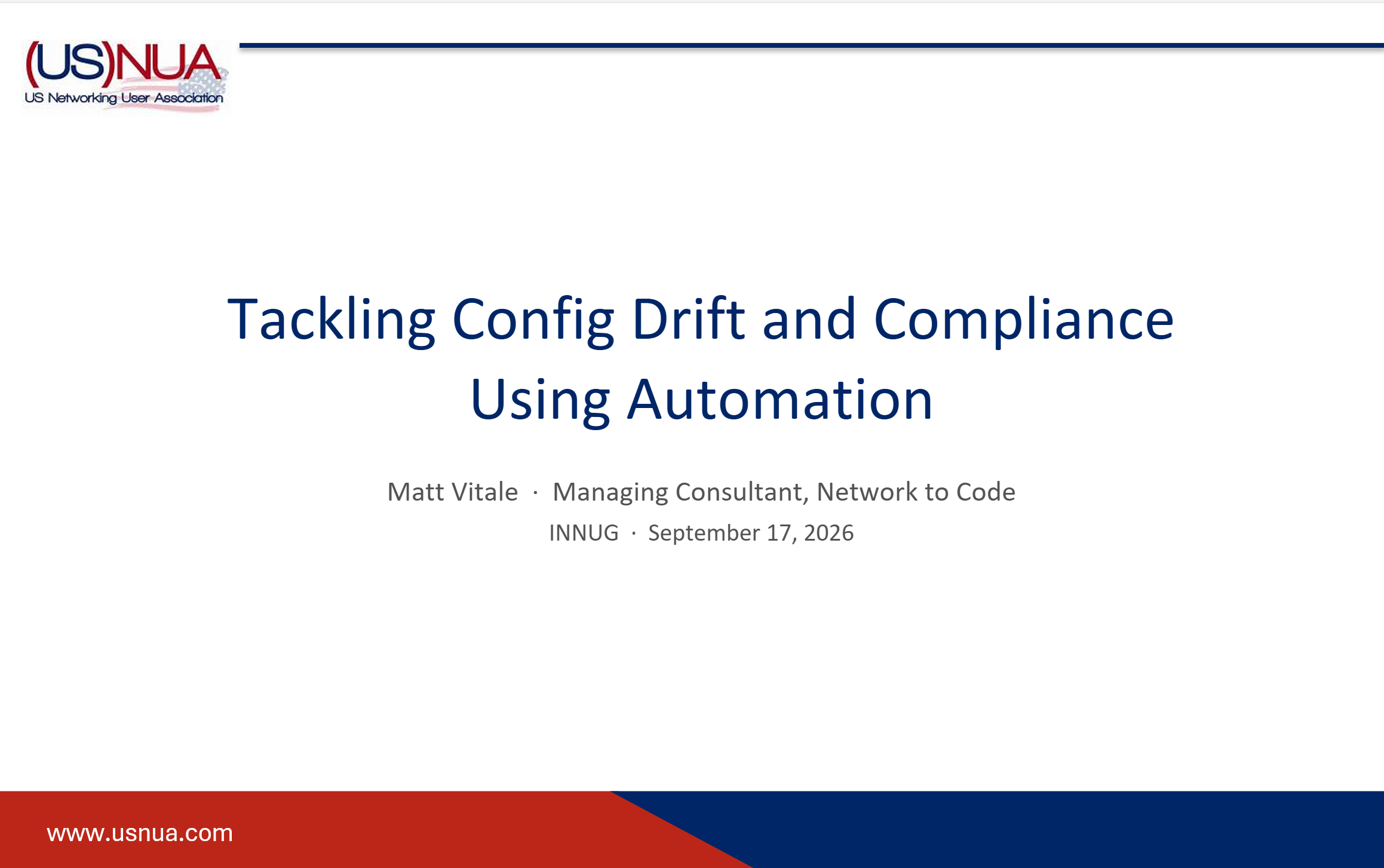 (US)NUA
US Networking User Association

Tackling Config Drift and Compliance Using Automation

Matt Vitale · Managing Consultant, Network to Code
INNUG · September 17, 2026

www.usnua.com